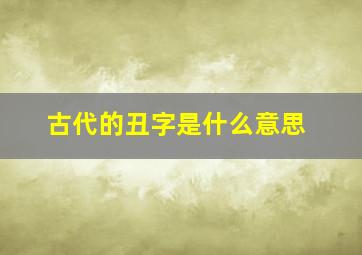 古代的丑字是什么意思